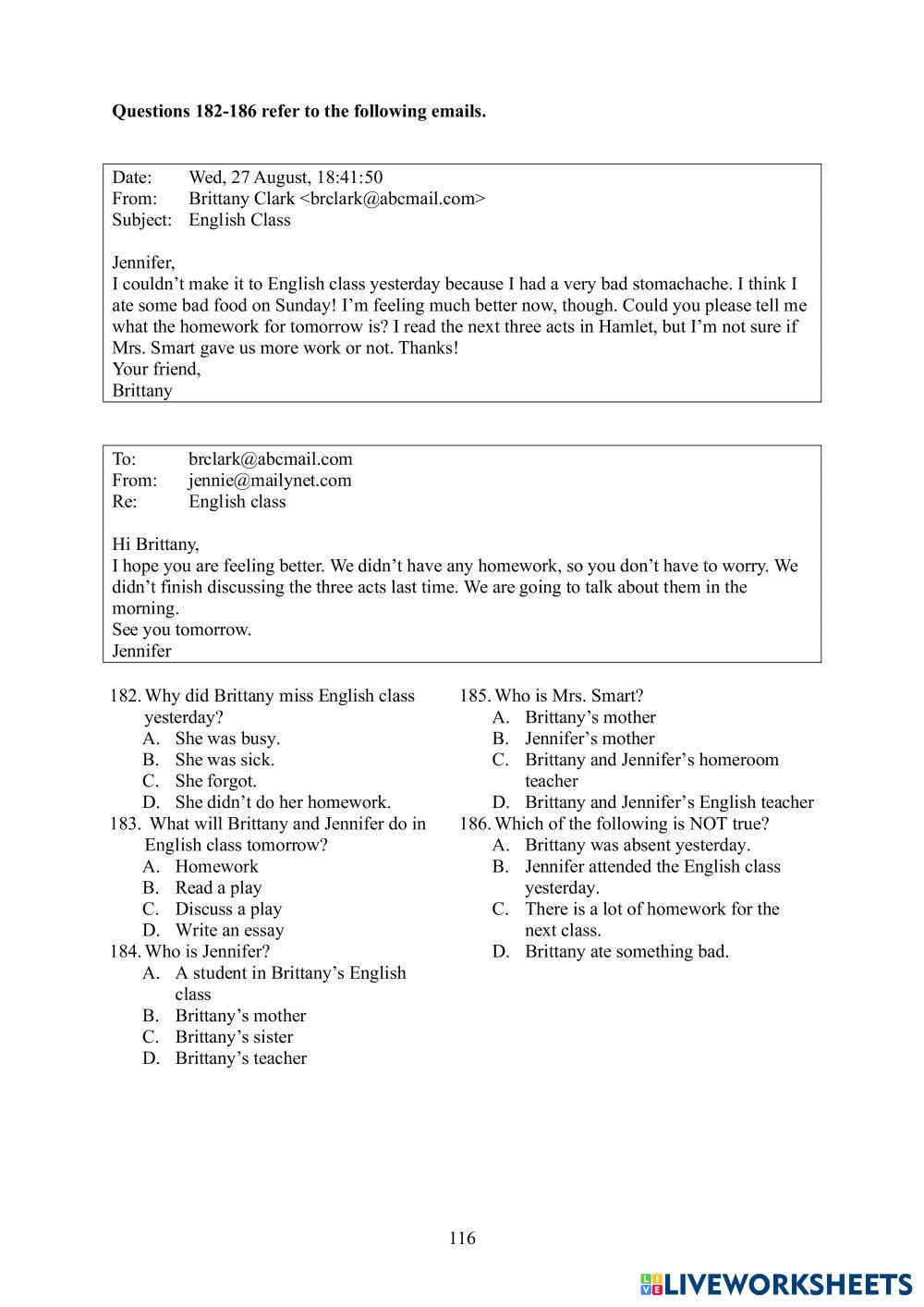 **Questions 182-186 refer to the following emails.**

Date: Wed, 27 August, 18:41:50
From: Brittany Clark <brclark@abcmail.com>
Subject: English Class

Jennifer,
I couldn't make it to English class yesterday because I had a very bad stomachache. I think I ate some bad food on Sunday! I'm feeling much better now, though. Could you please tell me what the homework for tomorrow is? I read the next three acts in Hamlet, but I'm not sure if Mrs. Smart gave us more work or not. Thanks!
Your friend,
Brittany

To: brclark@abcmail.com
From: jennie@mailynet.com
Re: English class

Hi Brittany,
I hope you are feeling better. We didn't have any homework, so you don't have to worry. We didn't finish discussing the three acts last time. We are going to talk about them in the morning.
See you tomorrow.
Jennifer

182. Why did Brittany miss English class yesterday?
A. She was busy.
B. She was sick.
C. She forgot.
D. She didn't do her homework.
183. What will Brittany and Jennifer do in English class tomorrow?
A. Homework
B. Read a play
C. Discuss a play
D. Write an essay
184. Who is Jennifer?
A. A student in Brittany's English class
B. Brittany's mother
C. Brittany's sister
D. Brittany's teacher

185. Who is Mrs. Smart?
A. Brittany's mother
B. Jennifer's mother
C. Brittany and Jennifer's homeroom teacher
D. Brittany and Jennifer's English teacher
186. Which of the following is NOT true?
A. Brittany was absent yesterday.
B. Jennifer attended the English class yesterday.
C. There is a lot of homework for the next class.
D. Brittany ate something bad.

116

LIVEWORKSHEETS